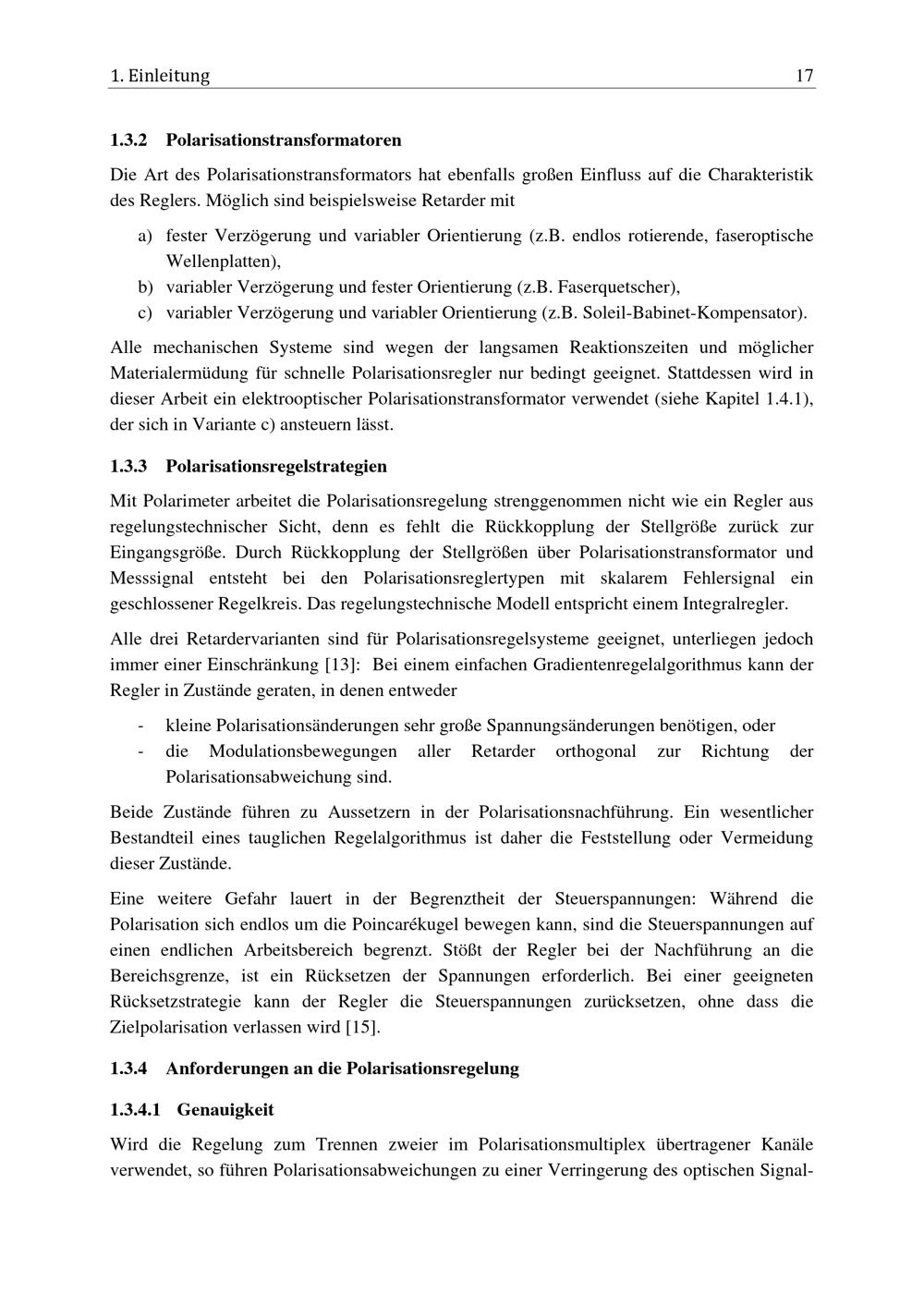 1. Einleitung 17

1.3.2 Polarisationstransformatoren

Die Art des Polarisationstransformators hat ebenfalls großen Einfluss auf die Charakteristik des Reglers. Möglich sind beispielsweise Retarder mit

a) fester Verzögerung und variabler Orientierung (z.B. endlos rotierende, faseroptische Wellenplatten),
b) variabler Verzögerung und fester Orientierung (z.B. Faserquetscher),
c) variabler Verzögerung und variabler Orientierung (z.B. Soleil-Babinet-Kompensator).

Alle mechanischen Systeme sind wegen der langsamen Reaktionszeiten und möglicher Materialermüdung für schnelle Polarisationsregler nur bedingt geeignet. Stattdessen wird in dieser Arbeit ein elektrooptischer Polarisationstransformator verwendet (siehe Kapitel 1.4.1), der sich in Variante c) ansteuern lässt.

1.3.3 Polarisationsregelstrategien

Mit Polarimeter arbeitet die Polarisationsregelung strenggenommen nicht wie ein Regler aus regelungstechnischer Sicht, denn es fehlt die Rückkopplung der Stellgröße zurück zur Eingangsgröße. Durch Rückkopplung der Stellgrößen über Polarisationstransformator und Messsignal entsteht bei den Polarisationsreglertypen mit skalarem Fehlersignal ein geschlossener Regelkreis. Das regelungstechnische Modell entspricht einem Integralregler.

Alle drei Retardervarianten sind für Polarisationsregelsysteme geeignet, unterliegen jedoch immer einer Einschränkung [13]: Bei einem einfachen Gradientenregelalgorithmus kann der Regler in Zustände geraten, in denen entweder

- kleine Polarisationsänderungen sehr große Spannungsänderungen benötigen, oder
- die Modulationsbewegungen aller Retarder orthogonal zur Richtung der Polarisationsabweichung sind.

Beide Zustände führen zu Aussetzern in der Polarisationsnachführung. Ein wesentlicher Bestandteil eines tauglichen Regelalgorithmus ist daher die Feststellung oder Vermeidung dieser Zustände.

Eine weitere Gefahr lauert in der Begrenztheit der Steuerspannungen: Während die Polarisation sich endlos um die Poincarékugel bewegen kann, sind die Steuerspannungen auf einen endlichen Arbeitsbereich begrenzt. Stößt der Regler bei der Nachführung an die Bereichsgrenze, ist ein Rücksetzen der Spannungen erforderlich. Bei einer geeigneten Rücksetzstrategie kann der Regler die Steuerspannungen zurücksetzen, ohne dass die Zielpolarisation verlassen wird [15].

1.3.4 Anforderungen an die Polarisationsregelung

1.3.4.1 Genauigkeit

Wird die Regelung zum Trennen zweier im Polarisationsmultiplex übertragener Kanäle verwendet, so führen Polarisationsabweichungen zu einer Verringerung des optischen Signal-